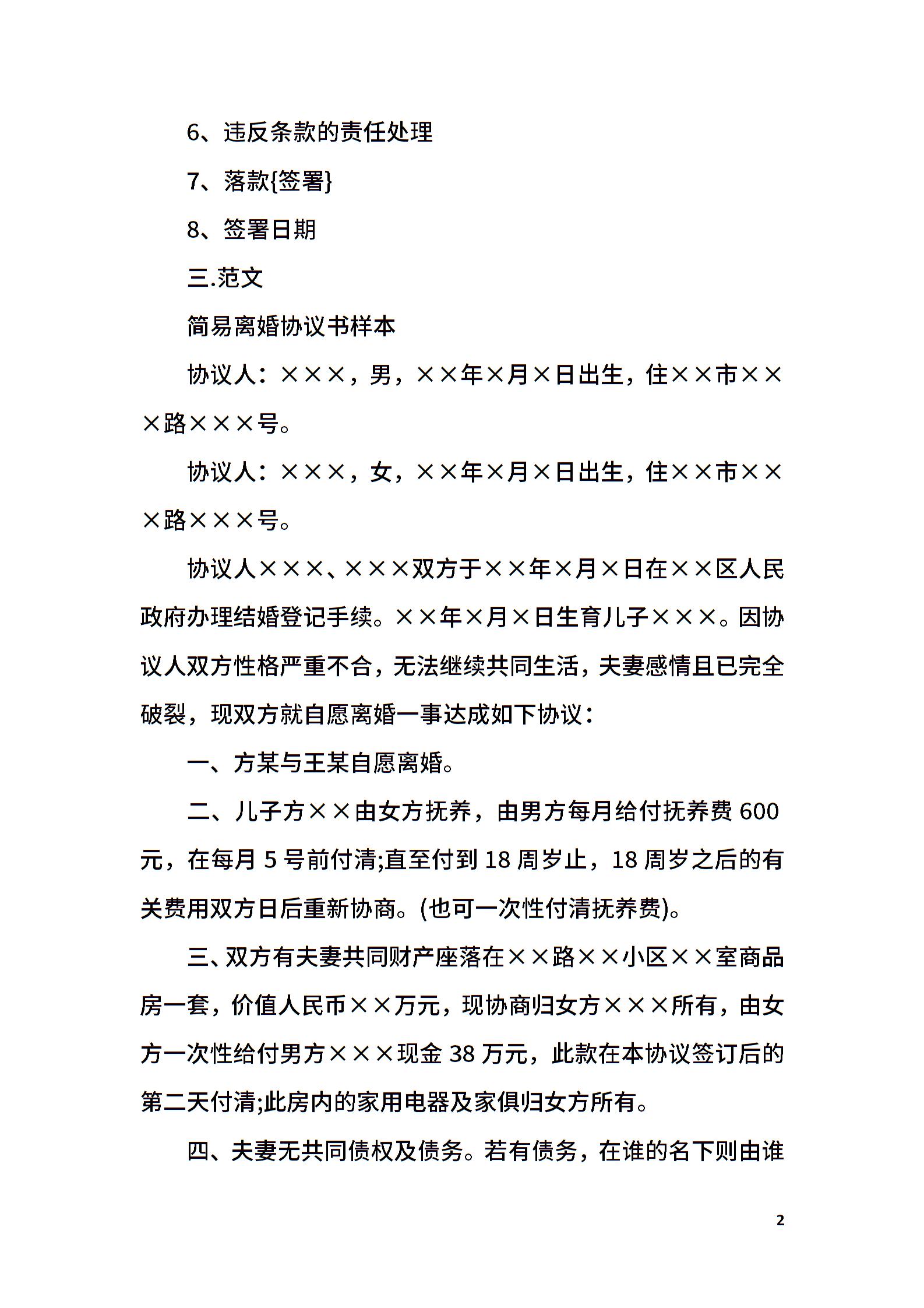 6、违反条款的责任处理

7、落款{签署}

8、签署日期

三.范文

简易离婚协议书样本

协议人：×××，男，××年×月×日出生，住××市×××路×××号。

协议人：×××，女，××年×月×日出生，住××市×××路×××号。

协议人×××、×××双方于××年×月×日在××区人民政府办理结婚登记手续。××年×月×日生育儿子×××。因协议人双方性格严重不合，无法继续共同生活，夫妻感情且已完全破裂，现双方就自愿离婚一事达成如下协议：

一、方某与王某自愿离婚。

二、儿子方××由女方抚养，由男方每月给付抚养费 600 元，在每月 5 号前付清;直至付到 18 周岁止，18 周岁之后的有关费用双方日后重新协商。(也可一次性付清抚养费)。

三、双方有夫妻共同财产座落在××路××小区××室商品房一套，价值人民币××万元，现协商归女方×××所有，由女方一次性给付男方×××现金 38 万元，此款在本协议签订后的第二天付清;此房内的家用电器及家俱归女方所有。

四、夫妻无共同债权及债务。若有债务，在谁的名下则由谁

2